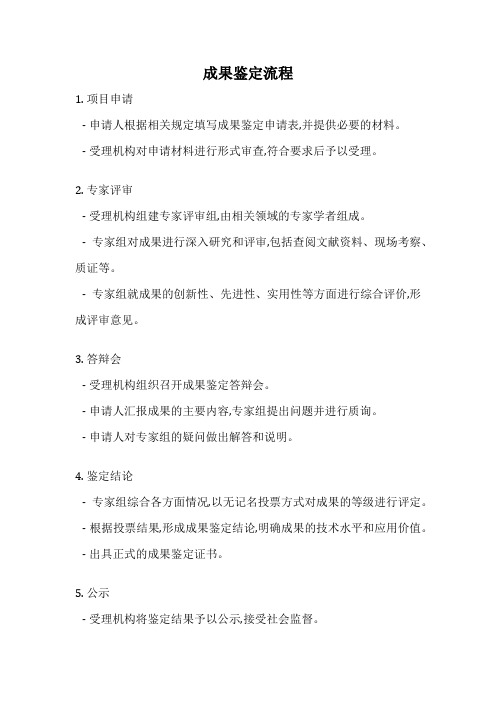 成果鉴定流程

1. 项目申请

- 申请人根据相关规定填写成果鉴定申请表,并提供必要的材料。

- 受理机构对申请材料进行形式审查,符合要求后予以受理。

2. 专家评审

- 受理机构组建专家评审组,由相关领域的专家学者组成。

- 专家组对成果进行深入研究和评审,包括查阅文献资料、现场考察、质证等。

- 专家组就成果的创新性、先进性、实用性等方面进行综合评价,形成评审意见。

3. 答辩会

- 受理机构组织召开成果鉴定答辩会。

- 申请人汇报成果的主要内容,专家组提出问题并进行质询。

- 申请人对专家组的疑问做出解答和说明。

4. 鉴定结论

- 专家组综合各方面情况,以无记名投票方式对成果的等级进行评定。

- 根据投票结果,形成成果鉴定结论,明确成果的技术水平和应用价值。

- 出具正式的成果鉴定证书。

5. 公示

- 受理机构将鉴定结果予以公示,接受社会监督。